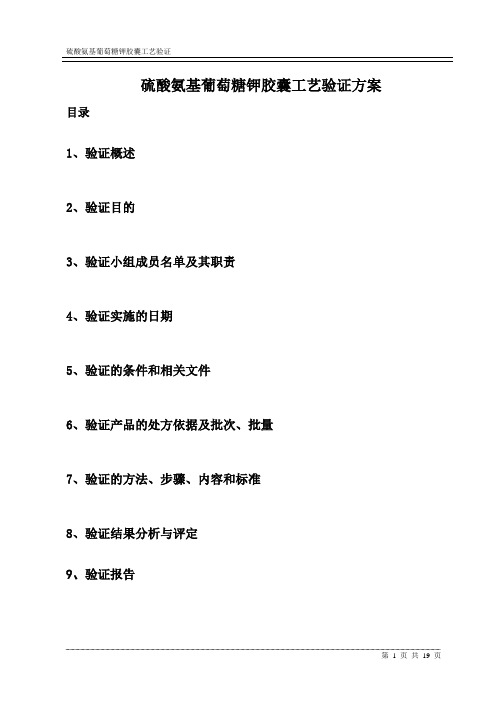 硫酸氨基葡萄糖钾胶囊工艺验证

硫酸氨基葡萄糖钾胶囊工艺验证方案

目录

1、验证概述

2、验证目的

3、验证小组成员名单及其职责

4、验证实施的日期

5、验证的条件和相关文件

6、验证产品的处方依据及批次、批量

7、验证的方法、步骤、内容和标准

8、验证结果分析与评定

9、验证报告

第 1 页 共 19 页